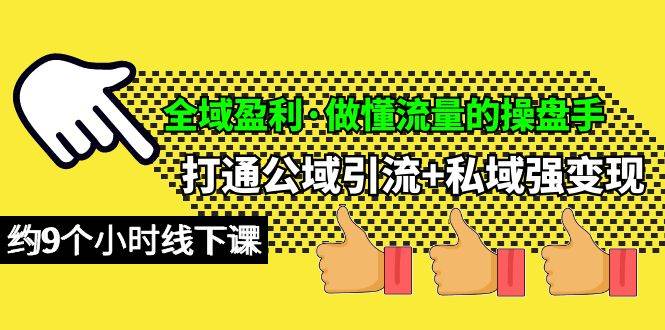 全域盈利·做懂流量的操盘手

打通公域引流+私域强变现

约9个小时线下课